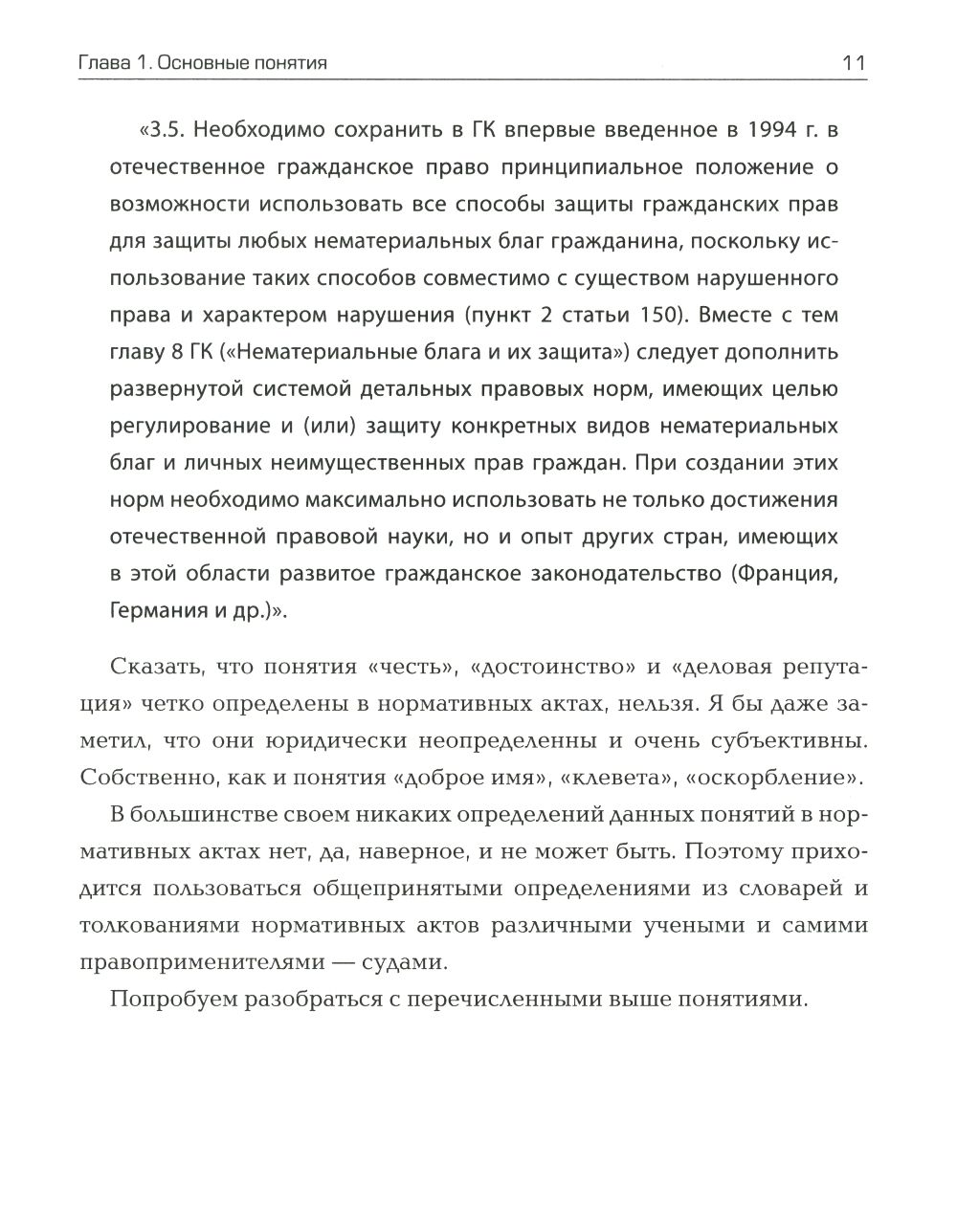 Глава 1. Основные понятия 11

«3.5. Необходимо сохранить в ГК впервые введенное в 1994 г. в отечественное гражданское право принципиальное положение о возможности использовать все способы защиты гражданских прав для защиты любых нематериальных благ гражданина, поскольку использование таких способов совместимо с существом нарушенного права и характером нарушения (пункт 2 статьи 150). Вместе с тем главу 8 ГК («Нематериальные блага и их защита») следует дополнить развернутой системой детальных правовых норм, имеющих целью регулирование и (или) защиту конкретных видов нематериальных благ и личных неимущественных прав граждан. При создании этих норм необходимо максимально использовать не только достижения отечественной правовой науки, но и опыт других стран, имеющих в этой области развитое гражданское законодательство (Франция, Германия и др.)».

Сказать, что понятия «честь», «достоинство» и «деловая репутация» четко определены в нормативных актах, нельзя. Я бы даже заметил, что они юридически неопределенны и очень субъективны. Собственно, как и понятия «доброе имя», «клевета», «оскорбление».

В большинстве своем никаких определений данных понятий в нормативных актах нет, да, наверное, и не может быть. Поэтому приходится пользоваться общепринятыми определениями из словарей и толкованиями нормативных актов различными учеными и самими правоприменителями — судами.

Попробуем разобраться с перечисленными выше понятиями.